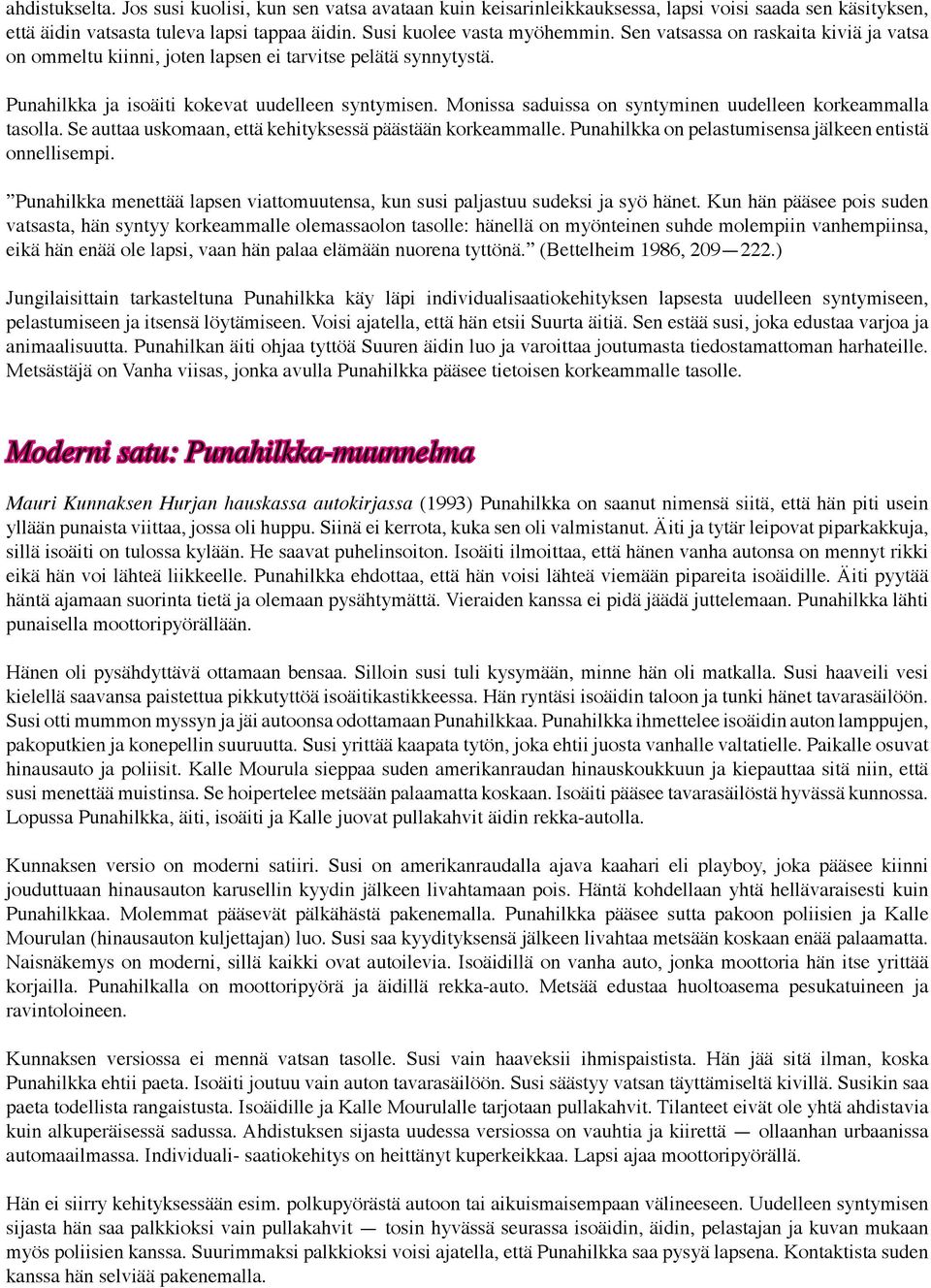 ahdistukselta. Jos susi kuolisi, kun sen vatsa avataan kuin keisarinleikkauksessa, lapsi voisi saada sen käsityksen, että äidin vatsasta tuleva lapsi tappaa äidin. Susi kuolee vasta myöhemmin. Sen vatsassa on raskaita kiviä ja vatsa on ommeltu kiinni, joten lapsen ei tarvitse pelätä synnytystä.

Punahilkka ja isoäiti kokevat uudelleen syntymisen. Monissa saduissa on syntyminen uudelleen korkeammalla tasolla. Se auttaa uskomaan, että kehityksessä päästään korkeammalle. Punahilkka on pelastumisensa jälkeen entistä onnellisempi.

”Punahilkka menettää lapsen viattomuutensa, kun susi paljastuu sudeksi ja syö hänet. Kun hän pääsee pois suden vatsasta, hän syntyy korkeammalle olemassaolon tasolle: hänellä on myönteinen suhde molempiin vanhempiinsa, eikä hän enää ole lapsi, vaan hän palaa elämään nuorena tyttönä.” (Bettelheim 1986, 209—222.)

Jungilaisittain tarkasteltuna Punahilkka käy läpi individualisaatiokehityksen lapsesta uudelleen syntymiseen, pelastumiseen ja itsensä löytämiseen. Voisi ajatella, että hän etsii Suurta äitiä. Sen estää susi, joka edustaa varjoa ja animaalisuutta. Punahilkan äiti ohjaa tyttöä Suuren äidin luo ja varoittaa joutumasta tiedostamattoman harhateille. Metsästäjä on Vanha viisas, jonka avulla Punahilkka pääsee tietoisen korkeammalle tasolle.

Moderni satu: Punahilkka-muunnelma

Mauri Kunnaksen Hurjan hauskassa autokirjassa (1993) Punahilkka on saanut nimensä siitä, että hän piti usein yllään punaista viittaa, jossa oli huppu. Siinä ei kerrota, kuka sen oli valmistanut. Äiti ja tytär leipovat piparkakkuja, sillä isoäiti on tulossa kylään. He saavat puhelinsoiton. Isoäiti ilmoittaa, että hänen vanha autonsa on mennyt rikki eikä hän voi lähteä liikkeelle. Punahilkka ehdottaa, että hän voisi lähteä viemään pipareita isoäidille. Äiti pyytää häntä ajamaan suorinta tietä ja olemaan pysähtymättä. Vieraiden kanssa ei pidä jäädä juttelemaan. Punahilkka lähti punaisella moottoripyörällään.

Hänen oli pysähdyttävä ottamaan bensaa. Silloin susi tuli kysymään, minne hän oli matkalla. Susi haaveili vesi kielellä saavansa paistettua pikkutyttöä isoäitikastikkeessa. Hän ryntäsi isoäidin taloon ja tunki hänet tavarasäilöön. Susi otti mummon myssyn ja jäi autoonsa odottamaan Punahilkkaa. Punahilkka ihmettelee isoäidin auton lamppujen, pakoputkien ja konepellin suuruutta. Susi yrittää kaapata tytön, joka ehtii juosta vanhalle valtatielle. Paikalle osuvat hinausauto ja poliisit. Kalle Mourula sieppaa suden amerikanraudan hinauskoukkuun ja kiepauttaa sitä niin, että susi menettää muistinsa. Se hoipertelee metsään palaamatta koskaan. Isoäiti pääsee tavarasäilöstä hyvässä kunnossa. Lopussa Punahilkka, äiti, isoäiti ja Kalle juovat pullakahvit äidin rekka-autolla.

Kunnaksen versio on moderni satiiri. Susi on amerikanraudalla ajava kaahari eli playboy, joka pääsee kiinni jouduttuaan hinausauton karusellin kyydin jälkeen livahtamaan pois. Häntä kohdellaan yhtä hellävaraisesti kuin Punahilkkaa. Molemmat pääsevät pälkähästä pakenemalla. Punahilkka pääsee sutta pakoon poliisien ja Kalle Mourulan (hinausauton kuljettajan) luo. Susi saa kyydityksensä jälkeen livahtaa metsään koskaan enää palaamatta. Naisnäkemys on moderni, sillä kaikki ovat autoilevia. Isoäidillä on vanha auto, jonka moottoria hän itse yrittää korjailla. Punahilkalla on moottoripyörä ja äidillä rekka-auto. Metsää edustaa huoltoasema pesukatuineen ja ravintoloineen.

Kunnaksen versiossa ei mennä vatsan tasolle. Susi vain haaveksii ihmispaistista. Hän jää sitä ilman, koska Punahilkka ehtii paeta. Isoäiti joutuu vain auton tavarasäilöön. Susi säästyy vatsan täyttämiseltä kivillä. Susikin saa paeta todellista rangaistusta. Isoäidille ja Kalle Mourulalle tarjotaan pullakahvit. Tilanteet eivät ole yhtä ahdistavia kuin alkuperäisessä sadussa. Ahdistuksen sijasta uudessa versiossa on vauhtia ja kiirettä — ollaanhan urbaanissa automaailmassa. Individuali- saatiokehitys on heittänyt kuperkeikkaa. Lapsi ajaa moottoripyörällä.

Hän ei siirry kehityksessään esim. polkupyörästä autoon tai aikuismaisempaan välineeseen. Uudelleen syntymisen sijasta hän saa palkkioksi vain pullakahvit — tosin hyvässä seurassa isoäidin, äidin, pelastajan ja kuvan mukaan myös poliisien kanssa. Suurimmaksi palkkioksi voisi ajatella, että Punahilkka saa pysyä lapsena. Kontaktista suden kanssa hän selviää pakenemalla.